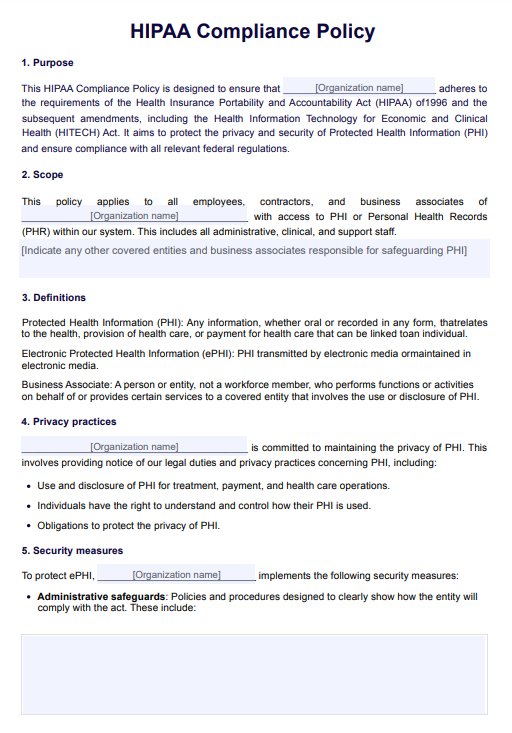 HIPAA Compliance Policy

1. Purpose

This HIPAA Compliance Policy is designed to ensure that [Organization name] adheres to the requirements of the Health Insurance Portability and Accountability Act (HIPAA) of1996 and the subsequent amendments, including the Health Information Technology for Economic and Clinical Health (HITECH) Act. It aims to protect the privacy and security of Protected Health Information (PHI) and ensure compliance with all relevant federal regulations.

2. Scope

This policy applies to all employees, contractors, and business associates of [Organization name] with access to PHI or Personal Health Records (PHR) within our system. This includes all administrative, clinical, and support staff.

[Indicate any other covered entities and business associates responsible for safeguarding PHI]

3. Definitions

Protected Health Information (PHI): Any information, whether oral or recorded in any form, thatrelates to the health, provision of health care, or payment for health care that can be linked toan individual.

Electronic Protected Health Information (ePHI): PHI transmitted by electronic media ormaintained in electronic media.

Business Associate: A person or entity, not a workforce member, who performs functions or activities on behalf of or provides certain services to a covered entity that involves the use or disclosure of PHI.

4. Privacy practices

[Organization name] is committed to maintaining the privacy of PHI. This involves providing notice of our legal duties and privacy practices concerning PHI, including:

• Use and disclosure of PHI for treatment, payment, and health care operations.
• Individuals have the right to understand and control how their PHI is used.
• Obligations to protect the privacy of PHI.

5. Security measures

To protect ePHI, [Organization name] implements the following security measures:

• Administrative safeguards: Policies and procedures designed to clearly show how the entity will comply with the act. These include: